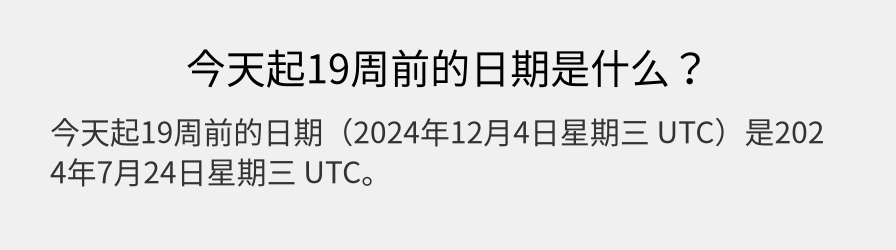 今天起19周前的日期是什么？

今天起19周前的日期（2024年12月4日星期三 UTC）是2024年7月24日星期三 UTC。